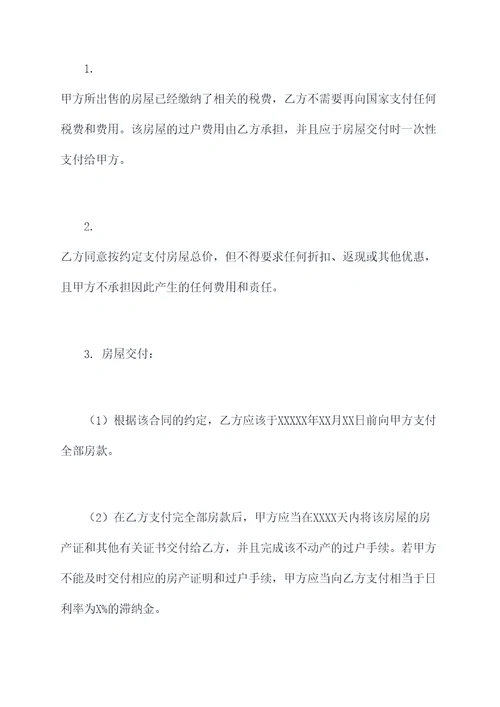 1.

甲方所出售的房屋已经缴纳了相关的税费，乙方不需要再向国家支付任何税费和费用。该房屋的过户费用由乙方承担，并且应于房屋交付时一次性支付给甲方。

2.

乙方同意按约定支付房屋总价，但不得要求任何折扣、返现或其他优惠，且甲方不承担因此产生的任何费用和责任。

3. 房屋交付：

（1）根据该合同的约定，乙方应该于XXXXX年XX月XX日前向甲方支付全部房款。

（2）在乙方支付完全部房款后，甲方应当在XXXX天内将该房屋的房产证和其他有关证书交付给乙方，并且完成该不动产的过户手续。若甲方不能及时交付相应的房产证明和过户手续，甲方应当向乙方支付相当于日利率为X%的滞纳金。